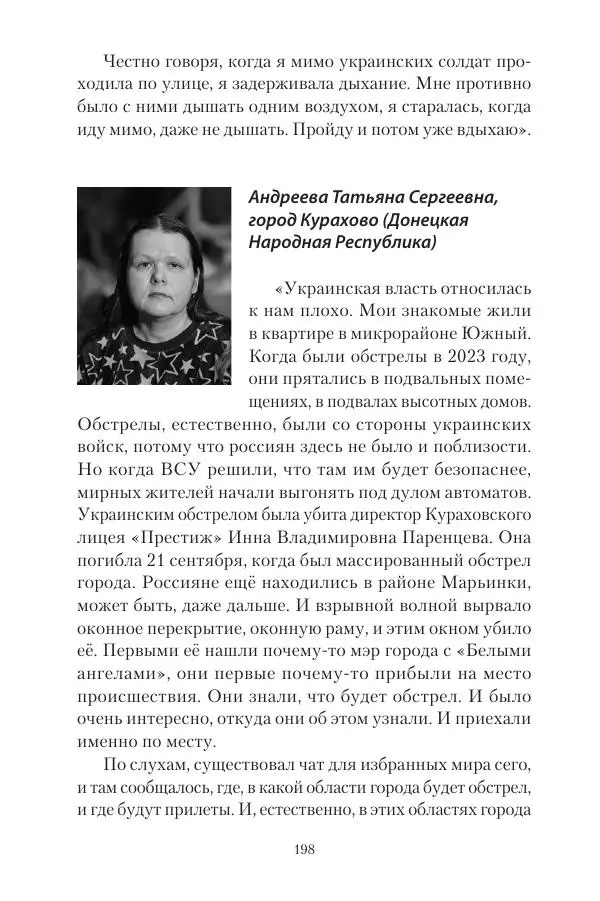 Честно говоря, когда я мимо украинских солдат проходила по улице, я задерживала дыхание. Мне противно было с ними дышать одним воздухом, я старалась, когда иду мимо, даже не дышать. Пройду и потом уже вдыхаю».

Андреева Татьяна Сергеевна, город Курахово (Донецкая Народная Республика)

«Украинская власть относилась к нам плохо. Мои знакомые жили в квартире в микрорайоне Южный. Когда были обстрелы в 2023 году, они прятались в подвальных помещениях, в подвалах высотных домов. Обстрелы, естественно, были со стороны украинских войск, потому что россиян здесь не было и поблизости. Но когда ВСУ решили, что там им будет безопаснее, мирных жителей начали выгонять под дулом автоматов. Украинским обстрелом была убита директор Кураховского лицея «Престиж» Инна Владимировна Паренцева. Она погибла 21 сентября, когда был массированный обстрел города. Россияне ещё находились в районе Марьинки, может быть, даже дальше. И взрывной волной вырвало оконное перекрытие, оконную раму, и этим окном убило её. Первыми её нашли почему-то мэр города с «Белыми ангелами», они первые почему-то прибыли на место происшествия. Они знали, что будет обстрел. И было очень интересно, откуда они об этом узнали. И приехали именно по месту.

По слухам, существовал чат для избранных мира сего, и там сообщалось, где, в какой области города будет обстрел, и где будут прилеты. И, естественно, в этих областях города

198